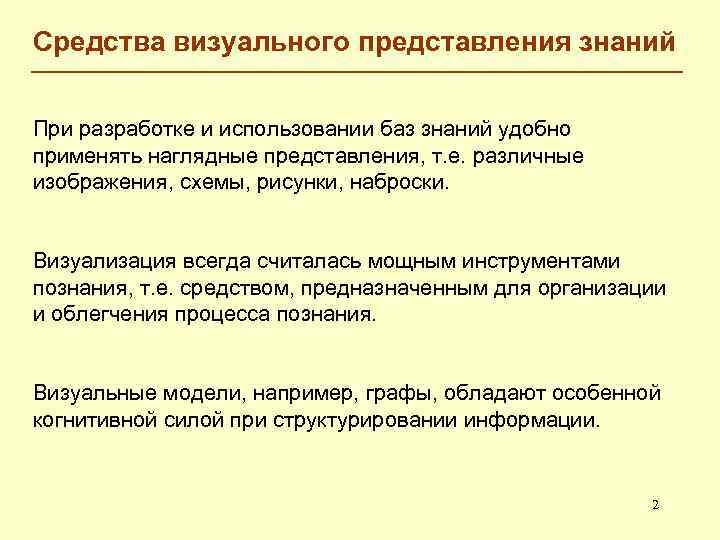 Средства визуального представления знаний

При разработке и использовании баз знаний удобно применять наглядные представления, т.е. различные изображения, схемы, рисунки, наброски.

Визуализация всегда считалась мощным инструментами познания, т.е. средством, предназначенным для организации и облегчения процесса познания.

Визуальные модели, например, графы, обладают особенной когнитивной силой при структурировании информации.

2